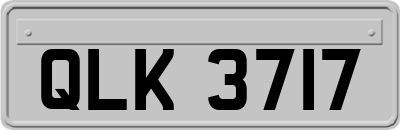 QLK 3717